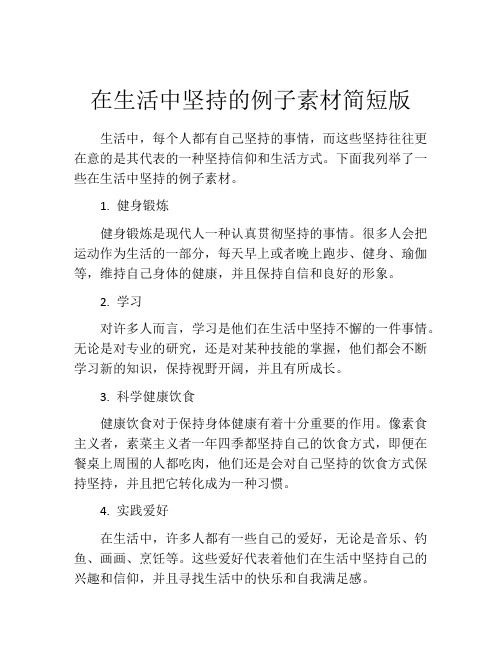 在生活中坚持的例子素材简短版

生活中，每个人都有自己坚持的事情，而这些坚持往往更在意的是其代表的一种坚持信仰和生活方式。下面我列举了一些在生活中坚持的例子素材。

1. 健身锻炼

健身锻炼是现代人一种认真贯彻坚持的事情。很多人会把运动作为生活的一部分，每天早上或者晚上跑步、健身、瑜伽等，维持自己身体的健康，并且保持自信和良好的形象。

2. 学习

对许多人而言，学习是他们在生活中坚持不懈的一件事情。无论是对专业的研究，还是对某种技能的掌握，他们都会不断学习新的知识，保持视野开阔，并且有所成长。

3. 科学健康饮食

健康饮食对于保持身体健康有着十分重要的作用。像素食主义者，素菜主义者一年四季都坚持自己的饮食方式，即便在餐桌上周围的人都吃肉，他们还是会对自己坚持的饮食方式保持坚持，并且把它转化成为一种习惯。

4. 实践爱好

在生活中，许多人都有一些自己的爱好，无论是音乐、钓鱼、画画、烹饪等。这些爱好代表着他们在生活中坚持自己的兴趣和信仰，并且寻找生活中的快乐和自我满足感。